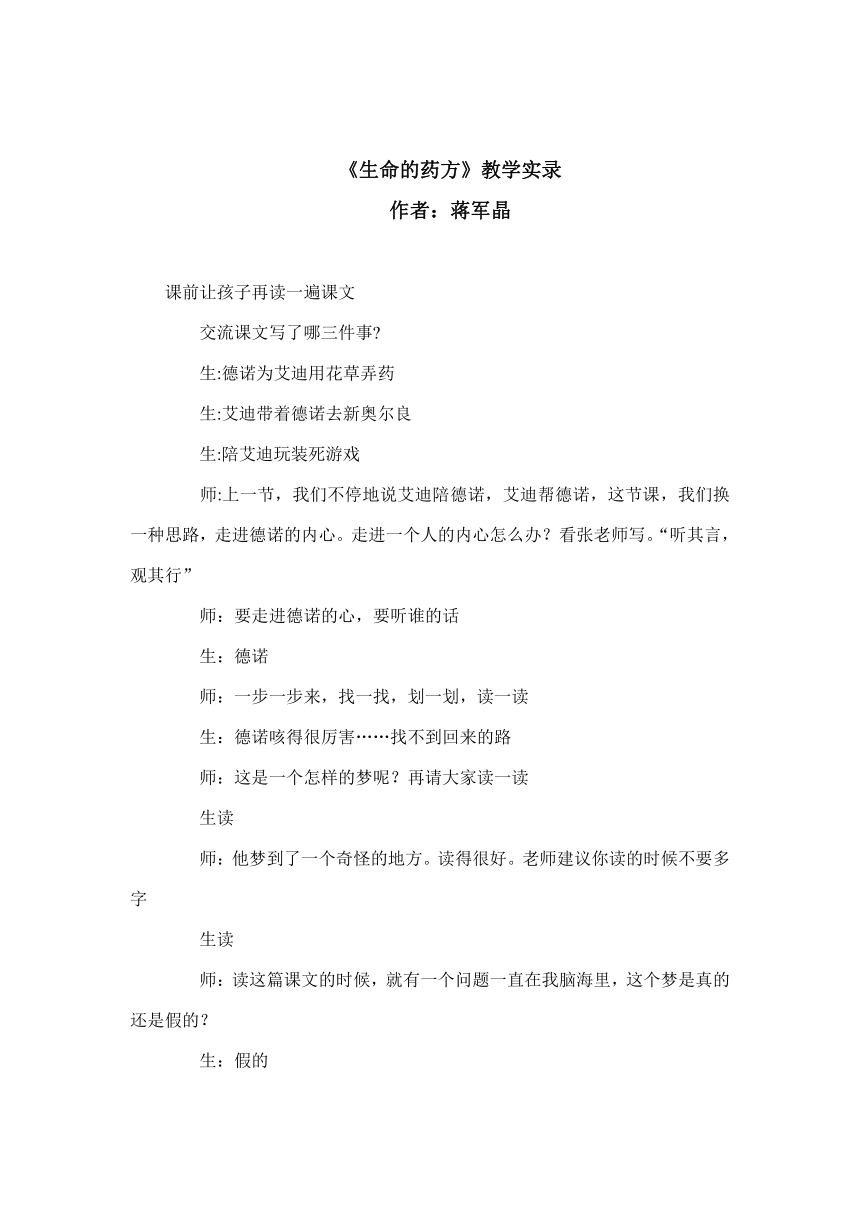 《生命的药方》教学实录

作者：蒋军晶

课前让孩子再读一遍课文

交流课文写了哪三件事?

生:德诺为艾迪用花草弄药

生:艾迪带着德诺去新奥尔良

生:陪艾迪玩装死游戏

师:上一节，我们不停地说艾迪陪德诺，艾迪帮德诺，这节课，我们换一种思路，走进德诺的内心。走进一个人的内心怎么办？看张老师写。“听其言，观其行”

师：要走进德诺的心，要听谁的话

生：德诺

师：一步一步来，找一找，划一划，读一读

生：德诺咳得很厉害……找不到回来的路

师：这是一个怎样的梦呢？再请大家读一读

生读

师：他梦到了一个奇怪的地方。读得很好。老师建议你读的时候不要多字

生读

师：读这篇课文的时候，就有一个问题一直在我脑海里，这个梦是真的还是假的？

生：假的